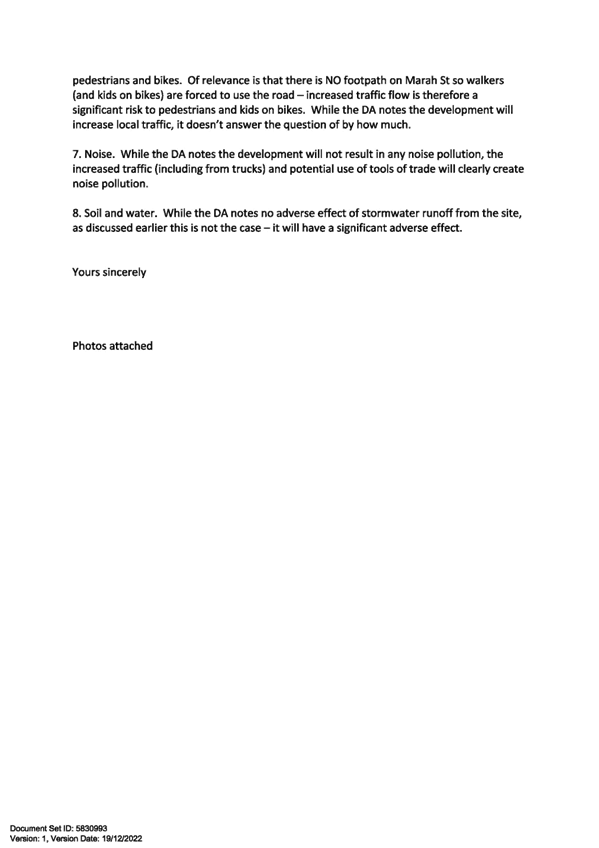 pedestrians and bikes. Of relevance is that there is NO footpath on Marah St so walkers (and kids on bikes) are forced to use the road – increased traffic flow is therefore a significant risk to pedestrians and kids on bikes. While the DA notes the development will increase local traffic, it doesn't answer the question of by how much.

7. Noise. While the DA notes the development will not result in any noise pollution, the increased traffic (including from trucks) and potential use of tools of trade will clearly create noise pollution.

8. Soil and water. While the DA notes no adverse effect of stormwater runoff from the site, as discussed earlier this is not the case – it will have a significant adverse effect.

Yours sincerely

Photos attached

Document Set ID: 5830993
Version: 1, Version Date: 19/12/2022